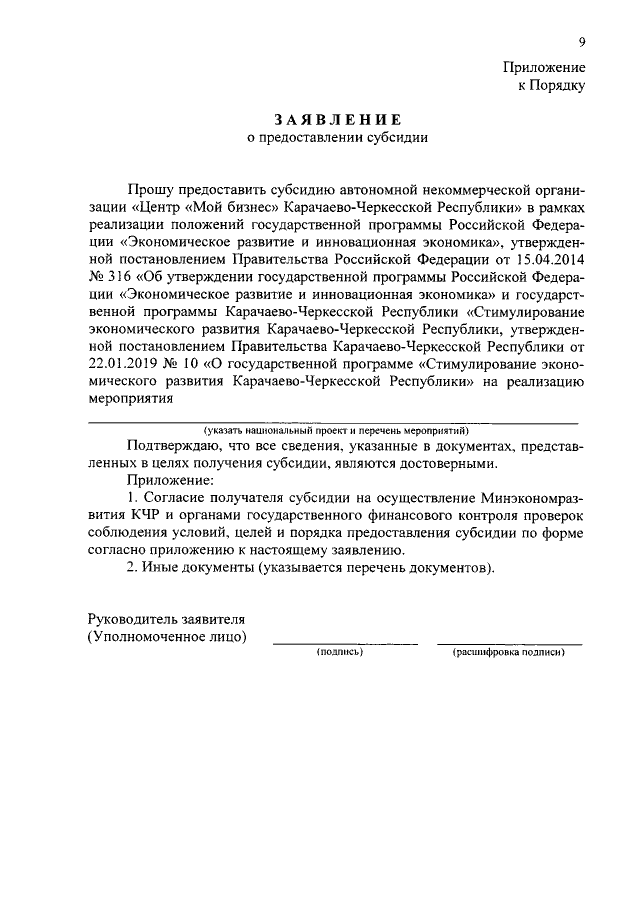 9

Приложение
к Порядку

ЗАЯВЛЕНИЕ
о предоставлении субсидии

Прошу предоставить субсидию автономной некоммерческой организации «Центр «Мой бизнес» Карачаево-Черкесской Республики» в рамках реализации положений государственной программы Российской Федерации «Экономическое развитие и инновационная экономика», утвержденной постановлением Правительства Российской Федерации от 15.04.2014 № 316 «Об утверждении государственной программы Российской Федерации «Экономическое развитие и инновационная экономика» и государственной программы Карачаево-Черкесской Республики «Стимулирование экономического развития Карачаево-Черкесской Республики, утвержденной постановлением Правительства Карачаево-Черкесской Республики от 22.01.2019 № 10 «О государственной программе «Стимулирование экономического развития Карачаево-Черкесской Республики» на реализацию мероприятия

(указать национальный проект и перечень мероприятий)

Подтверждаю, что все сведения, указанные в документах, представленных в целях получения субсидии, являются достоверными.

Приложение:

1. Согласие получателя субсидии на осуществление Минэкономразвития КЧР и органами государственного финансового контроля проверок соблюдения условий, целей и порядка предоставления субсидии по форме согласно приложению к настоящему заявлению.

2. Иные документы (указывается перечень документов).

Руководитель заявителя
(Уполномоченное лицо)

(подпись) (расшифровка подписи)